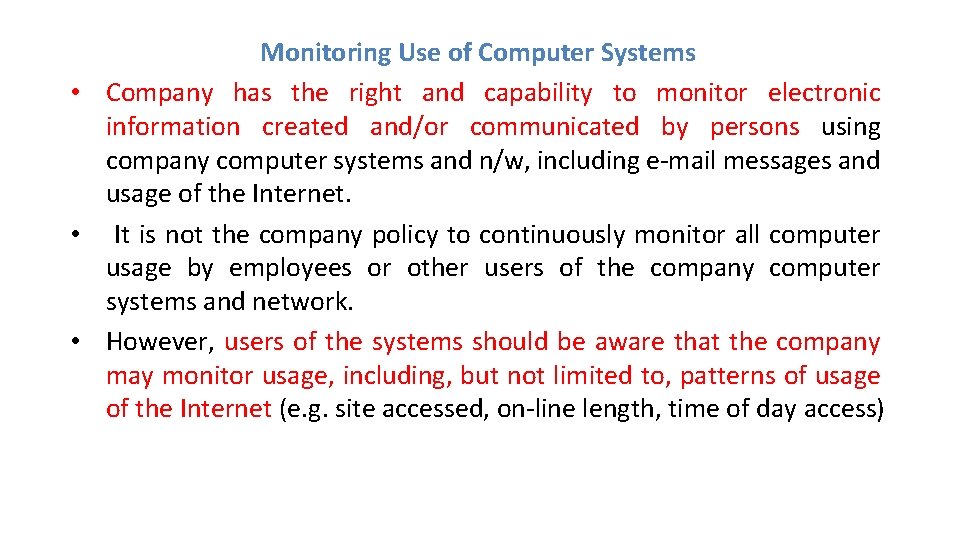 Monitoring Use of Computer Systems

• Company has the right and capability to monitor electronic information created and/or communicated by persons using company computer systems and n/w, including e-mail messages and usage of the Internet.

• It is not the company policy to continuously monitor all computer usage by employees or other users of the company computer systems and network.

• However, users of the systems should be aware that the company may monitor usage, including, but not limited to, patterns of usage of the Internet (e.g. site accessed, on-line length, time of day access)